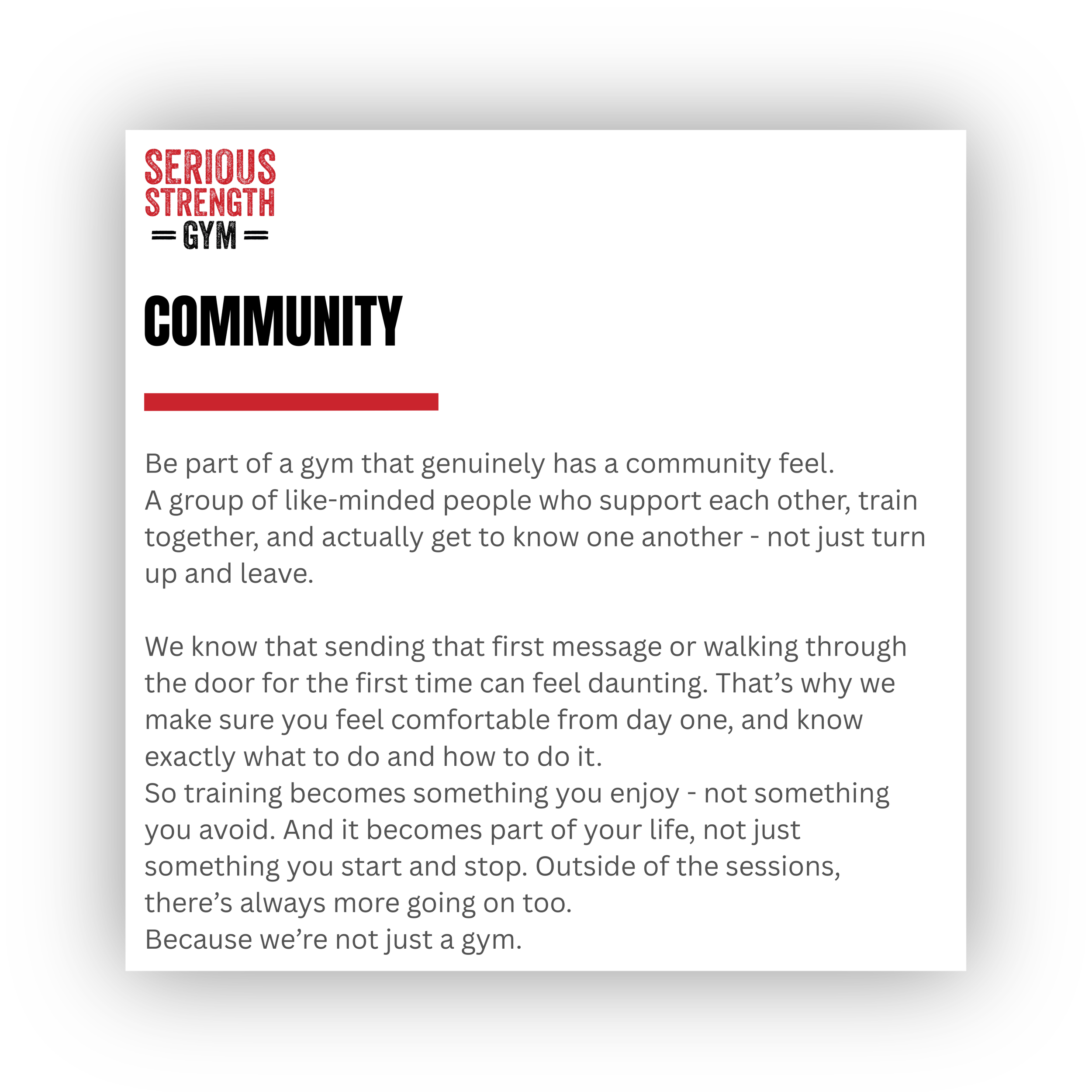 SERIOUS
STRENGTH
GYM

COMMUNITY

Be part of a gym that genuinely has a community feel.
A group of like-minded people who support each other, train together, and actually get to know one another - not just turn up and leave.

We know that sending that first message or walking through the door for the first time can feel daunting. That’s why we make sure you feel comfortable from day one, and know exactly what to do and how to do it.
So training becomes something you enjoy - not something you avoid. And it becomes part of your life, not just something you start and stop. Outside of the sessions, there’s always more going on too.
Because we’re not just a gym.